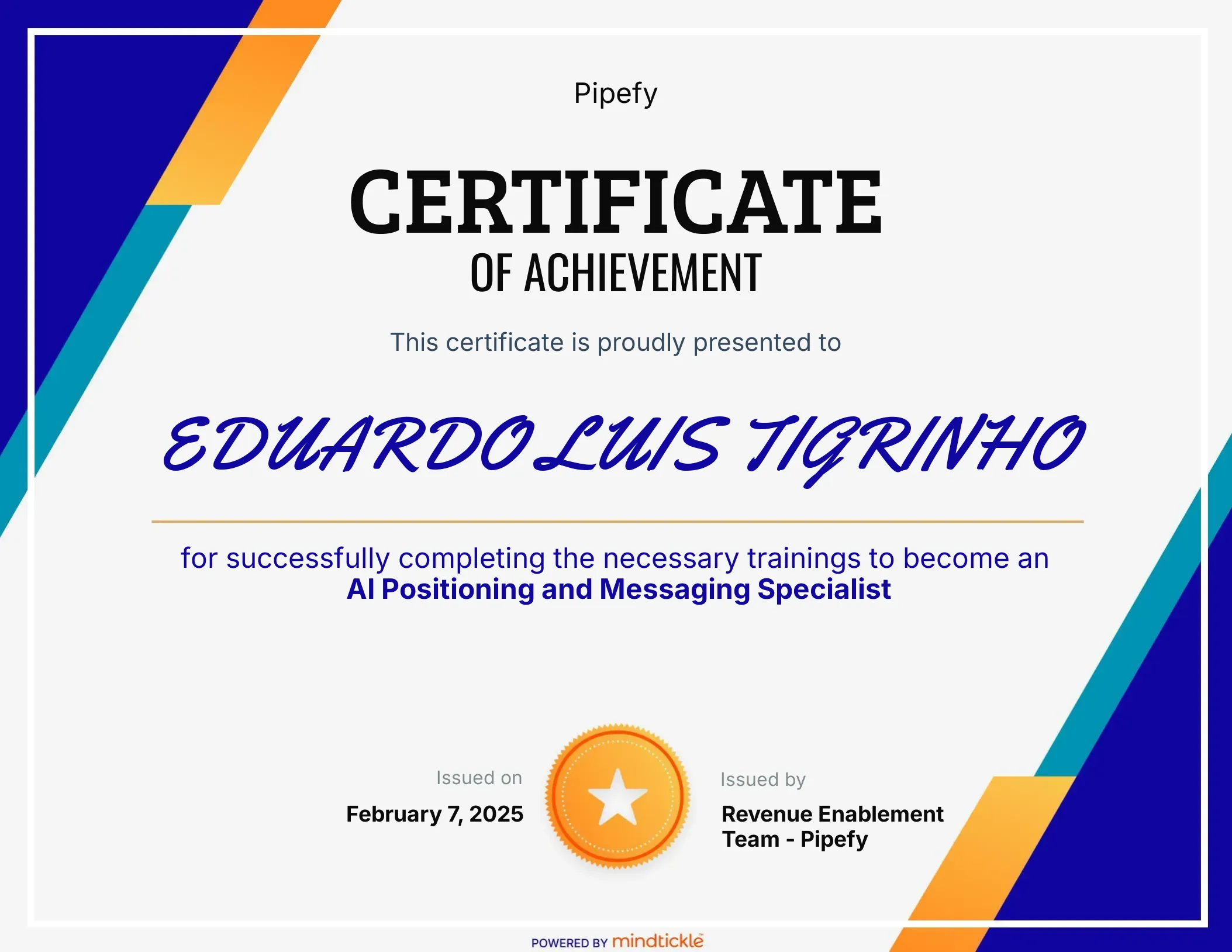 Pipefy

CERTIFICATE

OF ACHIEVEMENT

This certificate is proudly presented to

EDUARDO LUIS TIGRINHO

for successfully completing the necessary trainings to become an AI Positioning and Messaging Specialist

Issued on

February 7, 2025

Issued by

Revenue Enablement Team - Pipefy

POWERED BY mindtickle